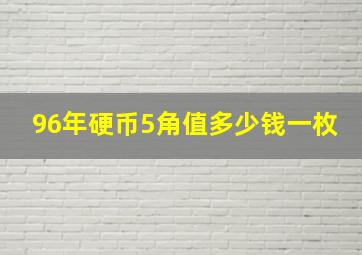 96年硬币5角值多少钱一枚